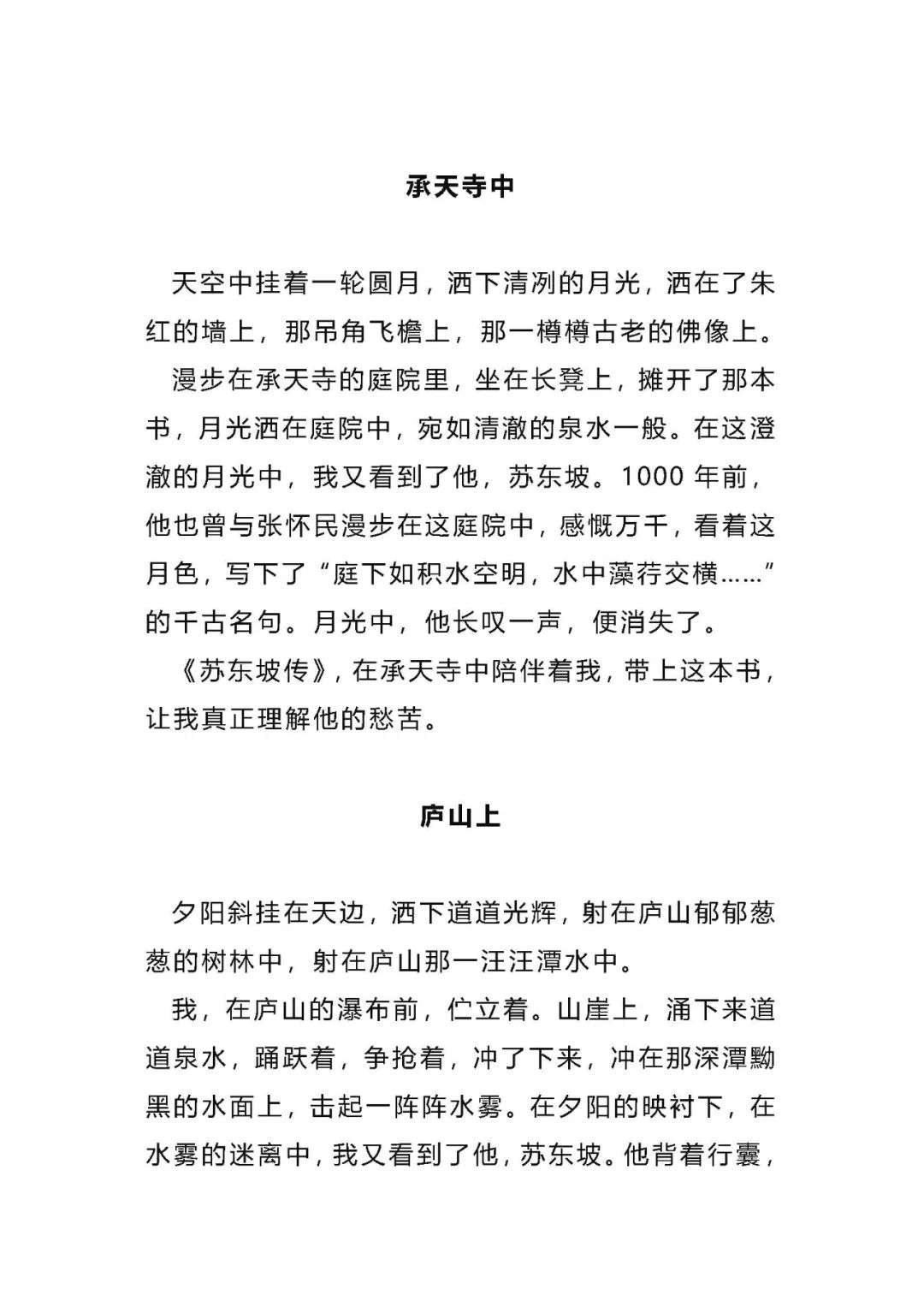 承天寺中

天空中挂着一轮圆月，洒下清冽的月光，洒在了朱红的墙上，那吊角飞檐上，那一樽樽古老的佛像上。

漫步在承天寺的庭院里，坐在长凳上，摊开了那本书，月光洒在庭院中，宛如清澈的泉水一般。在这澄澈的月光中，我又看到了他，苏东坡。1000 年前，他也曾与张怀民漫步在这庭院中，感慨万千，看着这月色，写下了“庭下如积水空明，水中藻荇交横……”的千古名句。月光中，他长叹一声，便消失了。

《苏东坡传》，在承天寺中陪伴着我，带上这本书，让我真正理解他的愁苦。

庐山上

夕阳斜挂在天边，洒下道道光辉，射在庐山郁郁葱葱的树林中，射在庐山那一汪汪潭水中。

我，在庐山的瀑布前，伫立着。山崖上，涌下来道道泉水，踊跃着，争抢着，冲了下来，冲在那深潭黝黑的水面上，击起一阵阵水雾。在夕阳的映衬下，在水雾的迷离中，我又看到了他，苏东坡。他背着行囊，